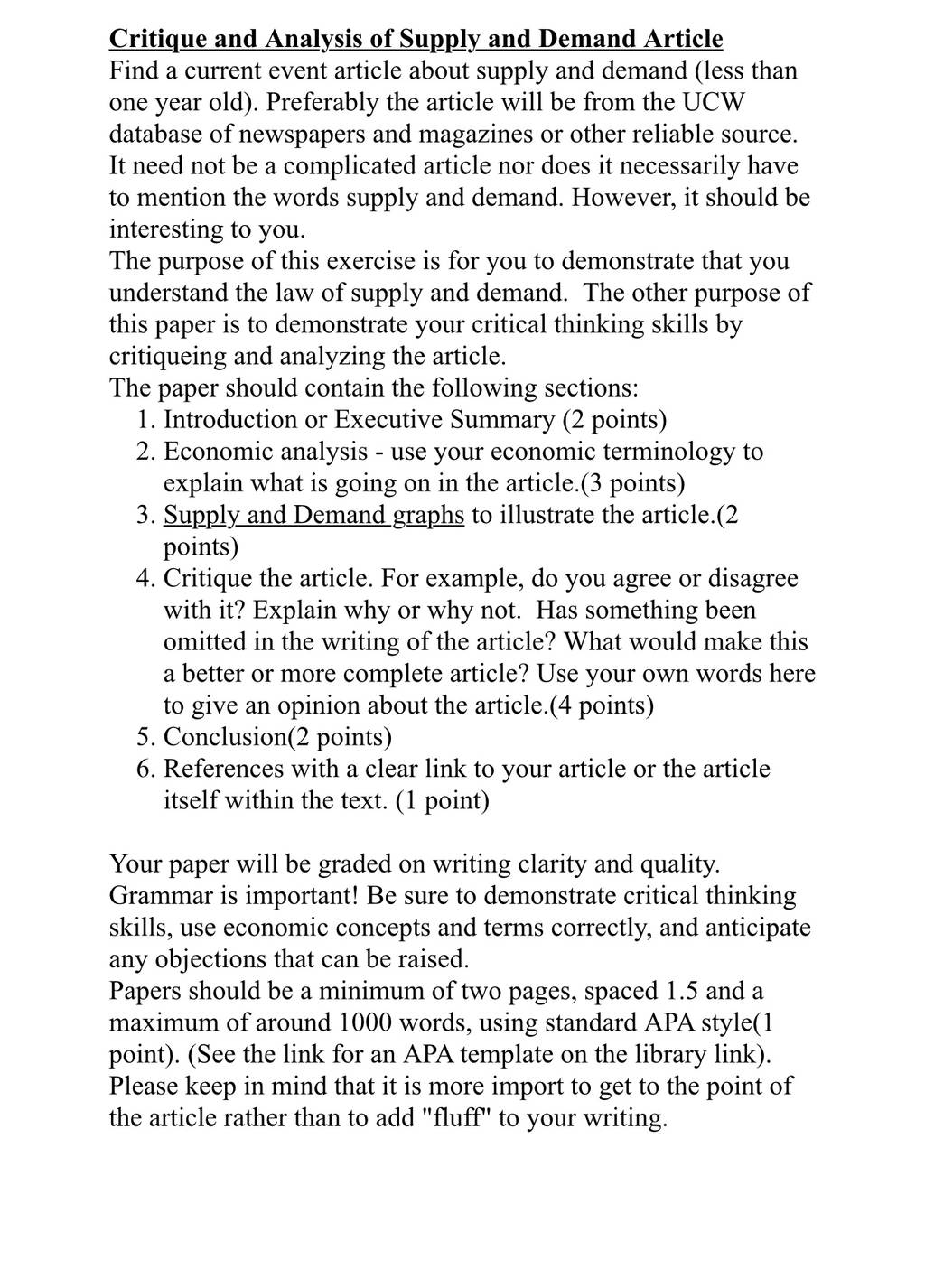 Critique and Analysis of Supply and Demand Article
Find a current event article about supply and demand (less than one year old). Preferably the article will be from the UCW database of newspapers and magazines or other reliable source. It need not be a complicated article nor does it necessarily have to mention the words supply and demand. However, it should be interesting to you.
The purpose of this exercise is for you to demonstrate that you understand the law of supply and demand. The other purpose of this paper is to demonstrate your critical thinking skills by critiqueing and analyzing the article.
The paper should contain the following sections:
1. Introduction or Executive Summary (2 points)
2. Economic analysis - use your economic terminology to explain what is going on in the article.(3 points)
3. Supply and Demand graphs to illustrate the article.(2 points)
4. Critique the article. For example, do you agree or disagree with it? Explain why or why not. Has something been omitted in the writing of the article? What would make this a better or more complete article? Use your own words here to give an opinion about the article.(4 points)
5. Conclusion(2 points)
6. References with a clear link to your article or the article itself within the text. (1 point)

Your paper will be graded on writing clarity and quality. Grammar is important! Be sure to demonstrate critical thinking skills, use economic concepts and terms correctly, and anticipate any objections that can be raised.
Papers should be a minimum of two pages, spaced 1.5 and a maximum of around 1000 words, using standard APA style(1 point). (See the link for an APA template on the library link).
Please keep in mind that it is more import to get to the point of the article rather than to add "fluff" to your writing.